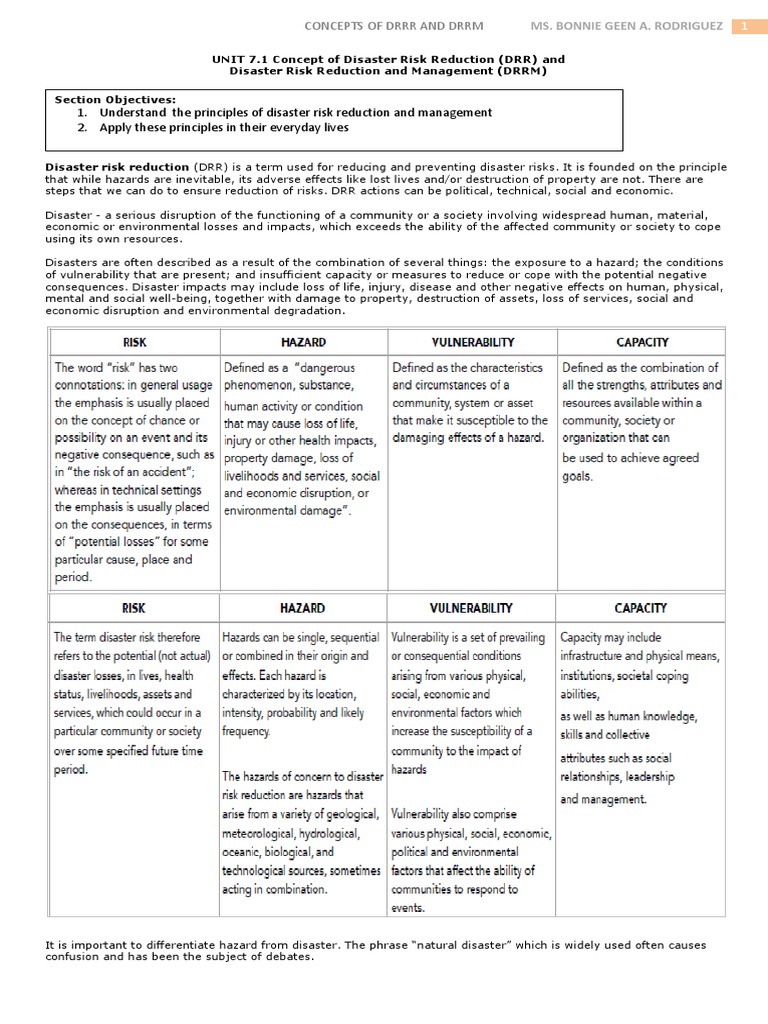 CONCEPTS OF DRRR AND DRRM MS. BONNIE GEEN A. RODRIGUEZ 1

UNIT 7.1 Concept of Disaster Risk Reduction (DRR) and Disaster Risk Reduction and Management (DRRM)

Section Objectives:
1. Understand the principles of disaster risk reduction and management
2. Apply these principles in their everyday lives

Disaster risk reduction (DRR) is a term used for reducing and preventing disaster risks. It is founded on the principle that while hazards are inevitable, its adverse effects like lost lives and/or destruction of property are not. There are steps that we can do to ensure reduction of risks. DRR actions can be political, technical, social and economic.

Disaster - a serious disruption of the functioning of a community or a society involving widespread human, material, economic or environmental losses and impacts, which exceeds the ability of the affected community or society to cope using its own resources.

Disasters are often described as a result of the combination of several things: the exposure to a hazard; the conditions of vulnerability that are present; and insufficient capacity or measures to reduce or cope with the potential negative consequences. Disaster impacts may include loss of life, injury, disease and other negative effects on human, physical, mental and social well-being, together with damage to property, destruction of assets, loss of services, social and economic disruption and environmental degradation.

| RISK | HAZARD | VULNERABILITY | CAPACITY |
|---|---|---|---|
| The word "risk" has two connotations: in general usage the emphasis is usually placed on the concept of chance or possibility on an event and its negative consequence, such as in "the risk of an accident"; whereas in technical settings the emphasis is usually placed on the consequences, in terms of "potential losses" for some particular cause, place and period. | Defined as a "dangerous phenomenon, substance, human activity or condition that may cause loss of life, injury or other health impacts, property damage, loss of livelihoods and services, social and economic disruption, or environmental damage". | Defined as the characteristics and circumstances of a community, system or asset that make it susceptible to the damaging effects of a hazard. | Defined as the combination of all the strengths, attributes and resources available within a community, society or organization that can be used to achieve agreed goals. |

| RISK | HAZARD | VULNERABILITY | CAPACITY |
|---|---|---|---|
| The term disaster risk therefore refers to the potential (not actual) disaster losses, in lives, health status, livelihoods, assets and services, which could occur in a particular community or society over some specified future time period. | Hazards can be single, sequential or combined in their origin and effects. Each hazard is characterized by its location, intensity, probability and likely frequency. The hazards of concern to disaster risk reduction are hazards that arise from a variety of geological, meteorological, hydrological, oceanic, biological, and technological sources, sometimes acting in combination. | Vulnerability is a set of prevailing or consequential conditions arising from various physical, social, economic and environmental factors which increase the susceptibility of a community to the impact of hazards Vulnerability also comprise various physical, social, economic, political and environmental factors that affect the ability of communities to respond to events. | Capacity may include infrastructure and physical means, institutions, societal coping abilities, as well as human knowledge, skills and collective attributes such as social relationships, leadership and management. |

It is important to differentiate hazard from disaster. The phrase "natural disaster" which is widely used often causes confusion and has been the subject of debates.